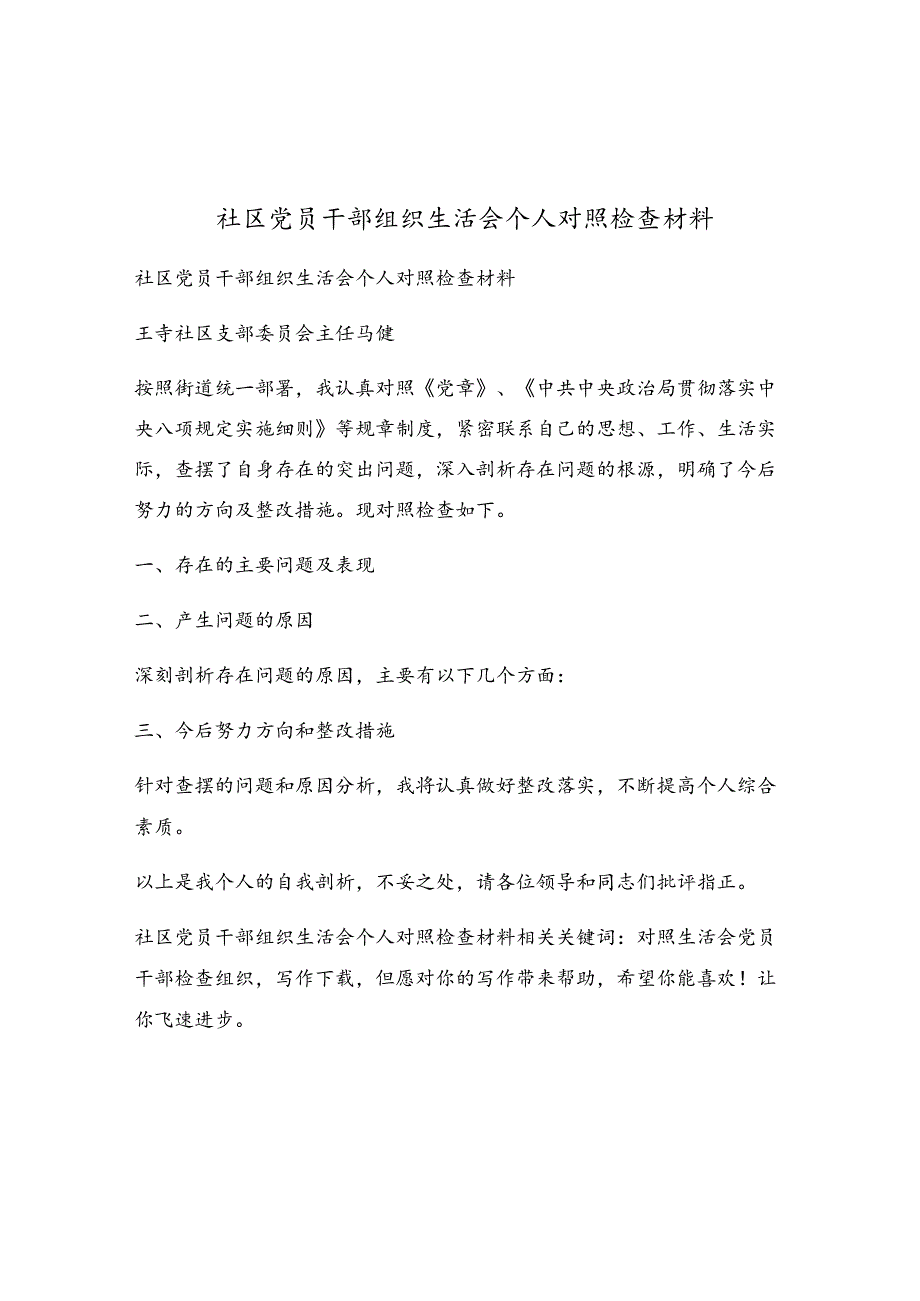 社区党员干部组织生活会个人对照检查材料

社区党员干部组织生活会个人对照检查材料

王寺社区支部委员会主任马健

按照街道统一部署，我认真对照《党章》、《中共中央政治局贯彻落实中央八项规定实施细则》等规章制度，紧密联系自己的思想、工作、生活实际，查摆了自身存在的突出问题，深入剖析存在问题的根源，明确了今后努力的方向及整改措施。现对照检查如下。

一、存在的主要问题及表现

二、产生问题的原因

深刻剖析存在问题的原因，主要有以下几个方面：

三、今后努力方向和整改措施

针对查摆的问题和原因分析，我将认真做好整改落实，不断提高个人综合素质。

以上是我个人的自我剖析，不妥之处，请各位领导和同志们批评指正。

社区党员干部组织生活会个人对照检查材料相关关键词：对照生活会党员干部检查组织，写作下载，但愿对你的写作带来帮助，希望你能喜欢！让你飞速进步。